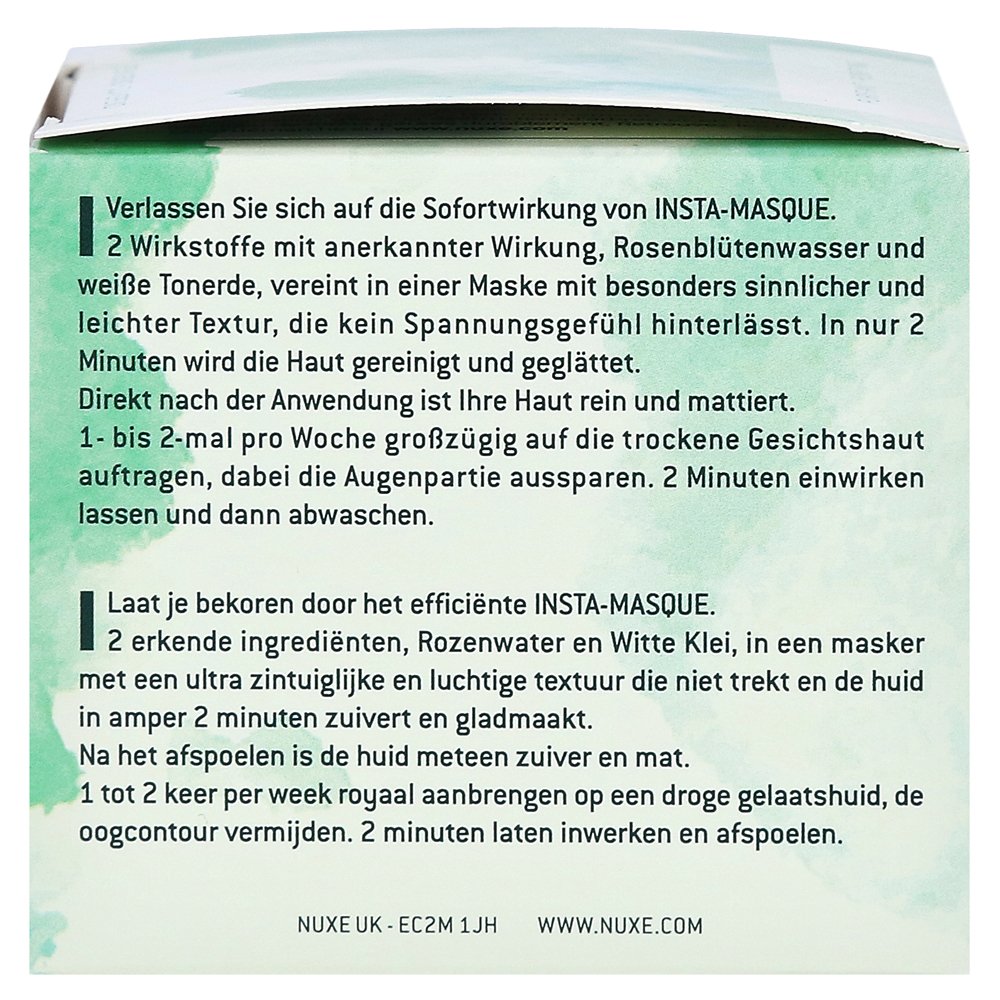 Verlassen Sie sich auf die Sofortwirkung von INSTA-MASQUE.
2 Wirkstoffe mit anerkannter Wirkung, Rosenblütenwasser und weiße Tonerde, vereint in einer Maske mit besonders sinnlicher und leichter Textur, die kein Spannungsgefühl hinterlässt. In nur 2 Minuten wird die Haut gereinigt und geglättet.
Direkt nach der Anwendung ist Ihre Haut rein und mattiert.
1- bis 2-mal pro Woche großzügig auf die trockene Gesichtshaut auftragen, dabei die Augenpartie aussparen. 2 Minuten einwirken lassen und dann abwaschen.

Laat je bekoren door het efficiënte INSTA-MASQUE.
2 erkende ingrediënten, Rozenwater en Witte Klei, in een masker met een ultra zintuiglijke en luchtige textuur die niet trekt en de huid in amper 2 minuten zuivert en gladmaakt.
Na het afspoelen is de huid meteen zuiver en mat.
1 tot 2 keer per week royaal aanbrengen op een droge gelaatshuid, de oogcontour vermijden. 2 minuten laten inwerken en afspoelen.

NUXE UK - EC2M 1JH WWW.NUXE.COM